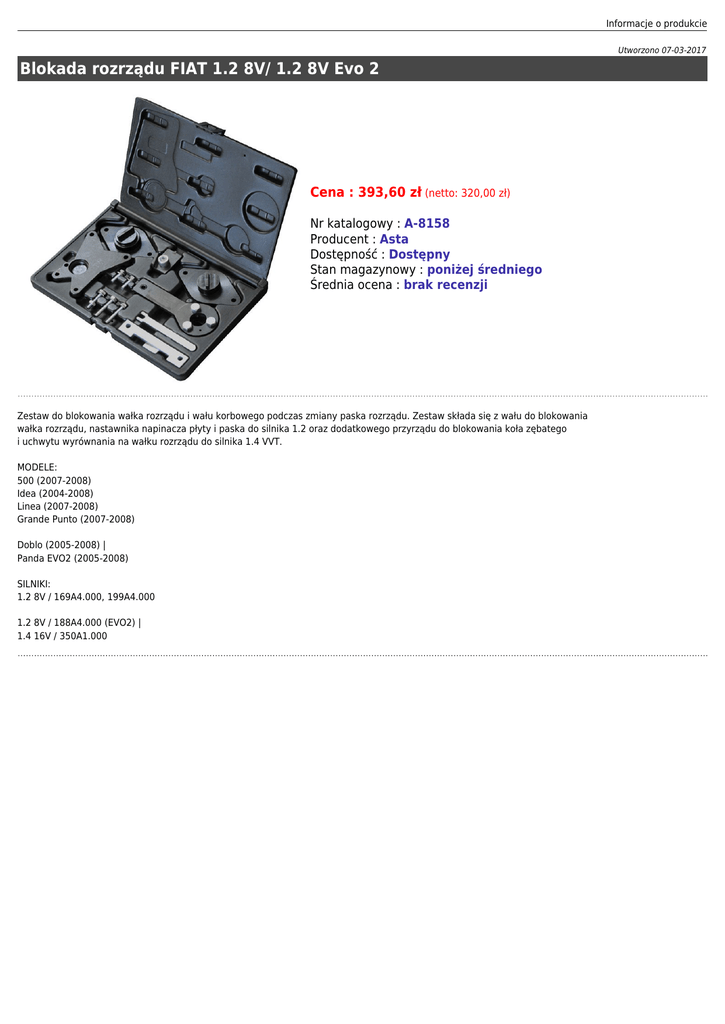 Informacje o produkcie

Utworzono 07-03-2017

Blokada rozrządu FIAT 1.2 8V/ 1.2 8V Evo 2

Cena : 393,60 zł (netto: 320,00 zł)

Nr katalogowy : A-8158
Producent : Asta
Dostępność : Dostępny
Stan magazynowy : poniżej średniego
Średnia ocena : brak recenzji

Zestaw do blokowania wałka rozrządu i wału korbowego podczas zmiany paska rozrządu. Zestaw składa się z wału do blokowania wałka rozrządu, nastawnika napinacza płyty i paska do silnika 1.2 oraz dodatkowego przyrządu do blokowania koła zębatego i uchwytu wyrównania na wałku rozrządu do silnika 1.4 VVT.

MODELE:
500 (2007-2008)
Idea (2004-2008)
Linea (2007-2008)
Grande Punto (2007-2008)

Doblo (2005-2008) |
Panda EVO2 (2005-2008)

SILNIKI:
1.2 8V / 169A4.000, 199A4.000

1.2 8V / 188A4.000 (EVO2) |
1.4 16V / 350A1.000